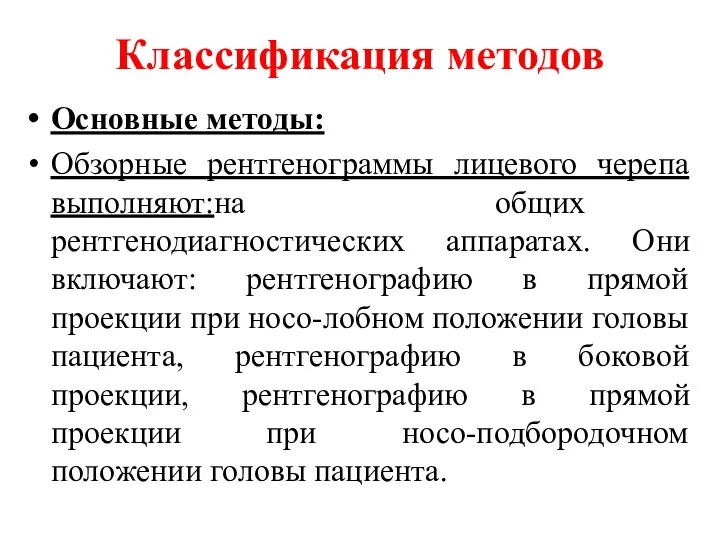 Классификация методов

• Основные методы:

• Обзорные рентгенограммы лицевого черепа выполняют:на общих рентгенодиагностических аппаратах. Они включают: рентгенографию в прямой проекции при носо-лобном положении головы пациента, рентгенографию в боковой проекции, рентгенографию в прямой проекции при носо-подбородочном положении головы пациента.